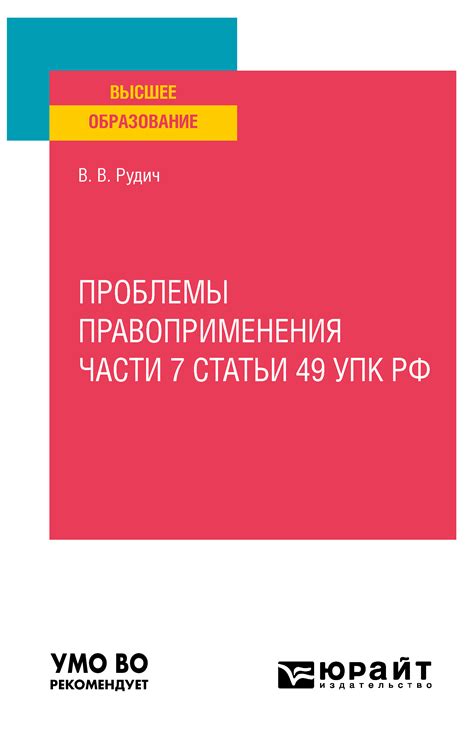 ВЫСШЕЕ
ОБРАЗОВАНИЕ

В. В. Рудич

ПРОБЛЕМЫ ПРАВОПРИМЕНЕНИЯ ЧАСТИ 7 СТАТЬИ 49 УПК РФ

УМО ВО
РЕКОМЕНДУЕТ

ЮРАЙТ
издательство